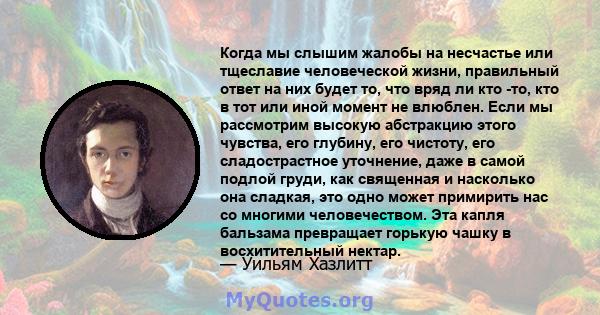 Когда мы слышим жалобы на несчастье или тщеславие человеческой жизни, правильный ответ на них будет то, что вряд ли кто -то, кто в тот или иной момент не влюблен. Если мы рассмотрим высокую абстракцию этого чувства, его глубину, его чистоту, его сладострастное уточнение, даже в самой подлой груди, как священная и насколько она сладкая, это одно может примирить нас со многими человечеством. Эта капля бальзама превращает горькую чашку в восхитительный нектар.
— Уильям Хазлитт

MyQuotes.org